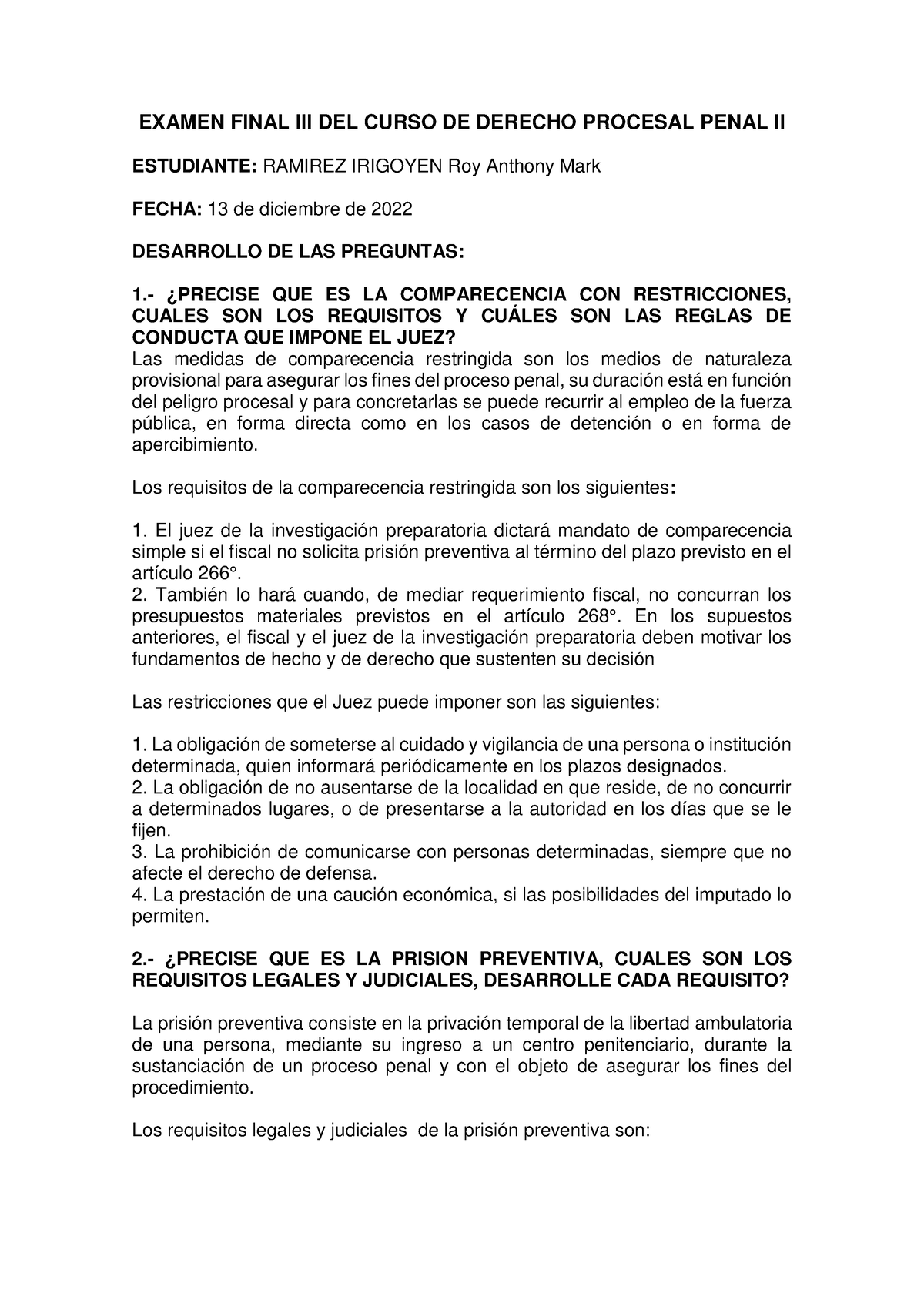 EXAMEN FINAL III DEL CURSO DE DERECHO PROCESAL PENAL II

ESTUDIANTE: RAMIREZ IRIGOYEN Roy Anthony Mark

FECHA: 13 de diciembre de 2022

DESARROLLO DE LAS PREGUNTAS:

1.- ¿PRECISE QUE ES LA COMPARECENCIA CON RESTRICCIONES, CUALES SON LOS REQUISITOS Y CUÁLES SON LAS REGLAS DE CONDUCTA QUE IMPONE EL JUEZ?
Las medidas de comparecencia restringida son los medios de naturaleza provisional para asegurar los fines del proceso penal, su duración está en función del peligro procesal y para concretarlas se puede recurrir al empleo de la fuerza pública, en forma directa como en los casos de detención o en forma de apercibimiento.

Los requisitos de la comparecencia restringida son los siguientes:

1. El juez de la investigación preparatoria dictará mandato de comparecencia simple si el fiscal no solicita prisión preventiva al término del plazo previsto en el artículo 266°.
2. También lo hará cuando, de mediar requerimiento fiscal, no concurran los presupuestos materiales previstos en el artículo 268°. En los supuestos anteriores, el fiscal y el juez de la investigación preparatoria deben motivar los fundamentos de hecho y de derecho que sustenten su decisión

Las restricciones que el Juez puede imponer son las siguientes:

1. La obligación de someterse al cuidado y vigilancia de una persona o institución determinada, quien informará periódicamente en los plazos designados.
2. La obligación de no ausentarse de la localidad en que reside, de no concurrir a determinados lugares, o de presentarse a la autoridad en los días que se le fijen.
3. La prohibición de comunicarse con personas determinadas, siempre que no afecte el derecho de defensa.
4. La prestación de una caución económica, si las posibilidades del imputado lo permiten.

2.- ¿PRECISE QUE ES LA PRISION PREVENTIVA, CUALES SON LOS REQUISITOS LEGALES Y JUDICIALES, DESARROLLE CADA REQUISITO?

La prisión preventiva consiste en la privación temporal de la libertad ambulatoria de una persona, mediante su ingreso a un centro penitenciario, durante la sustanciación de un proceso penal y con el objeto de asegurar los fines del procedimiento.

Los requisitos legales y judiciales de la prisión preventiva son: